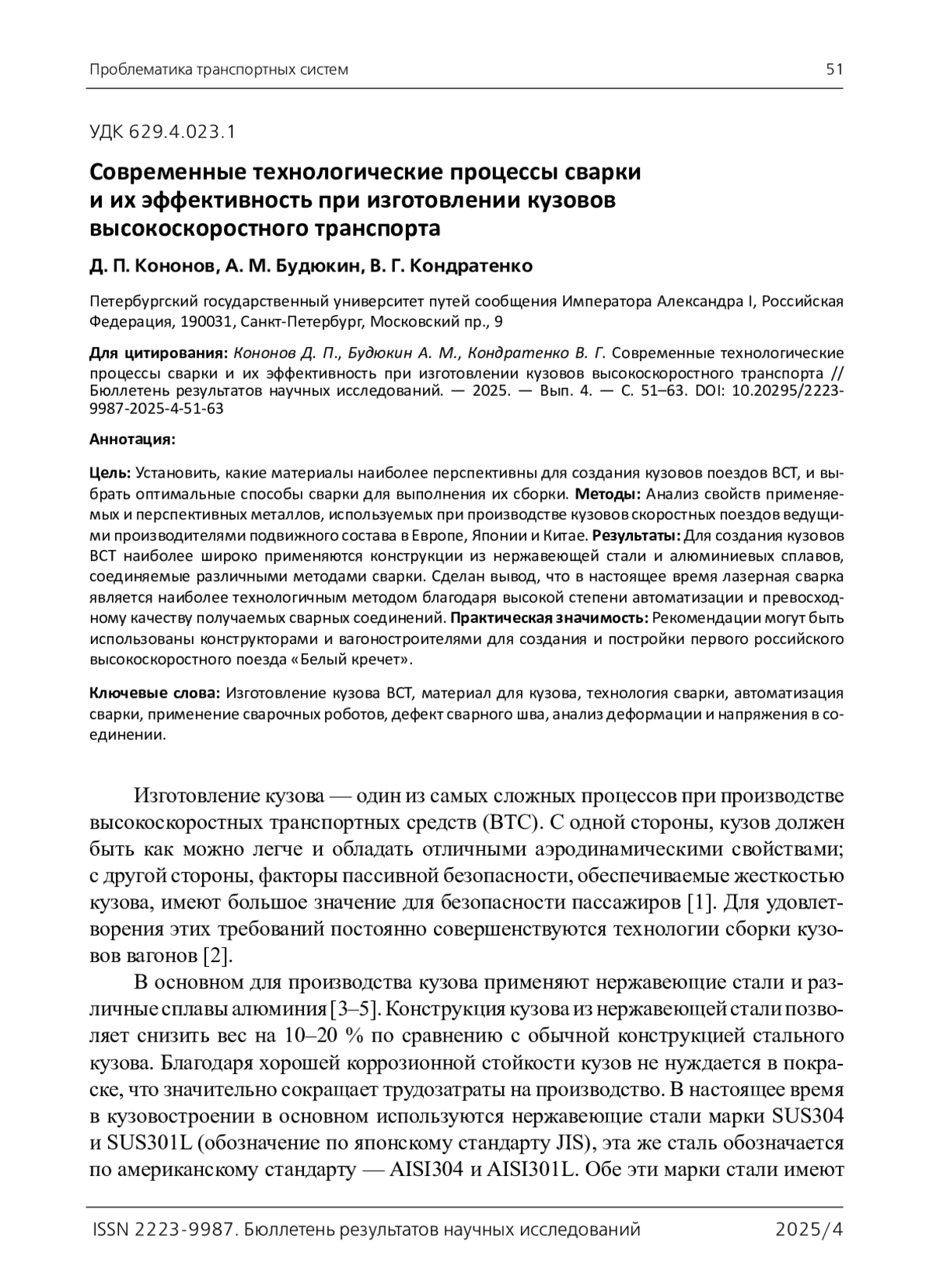 Проблематика транспортных систем 51

УДК 629.4.023.1

Современные технологические процессы сварки и их эффективность при изготовлении кузовов высокоскоростного транспорта

Д. П. Кононов, А. М. Будюкин, В. Г. Кондратенко

Петербургский государственный университет путей сообщения Императора Александра I, Российская Федерация, 190031, Санкт-Петербург, Московский пр., 9

Для цитирования: Кононов Д. П., Будюкин А. М., Кондратенко В. Г. Современные технологические процессы сварки и их эффективность при изготовлении кузовов высокоскоростного транспорта // Бюллетень результатов научных исследований. — 2025. — Вып. 4. — С. 51–63. DOI: 10.20295/2223-9987-2025-4-51-63

Аннотация:

Цель: Установить, какие материалы наиболее перспективны для создания кузовов поездов ВСТ, и выбрать оптимальные способы сварки для выполнения их сборки. Методы: Анализ свойств применяемых и перспективных металлов, используемых при производстве кузовов скоростных поездов ведущими производителями подвижного состава в Европе, Японии и Китае. Результаты: Для создания кузовов ВСТ наиболее широко применяются конструкции из нержавеющей стали и алюминиевых сплавов, соединяемые различными методами сварки. Сделан вывод, что в настоящее время лазерная сварка является наиболее технологичным методом благодаря высокой степени автоматизации и превосходному качеству получаемых сварных соединений. Практическая значимость: Рекомендации могут быть использованы конструкторами и вагоностроителями для создания и постройки первого российского высокоскоростного поезда «Белый кречет».

Ключевые слова: Изготовление кузова ВСТ, материал для кузова, технология сварки, автоматизация сварки, применение сварочных роботов, дефект сварного шва, анализ деформации и напряжения в соединении.

Изготовление кузова — один из самых сложных процессов при производстве высокоскоростных транспортных средств (ВТС). С одной стороны, кузов должен быть как можно легче и обладать отличными аэродинамическими свойствами; с другой стороны, факторы пассивной безопасности, обеспечиваемые жесткостью кузова, имеют большое значение для безопасности пассажиров [1]. Для удовлетворения этих требований постоянно совершенствуются технологии сборки кузовов вагонов [2].

В основном для производства кузова применяют нержавеющие стали и различные сплавы алюминия [3–5]. Конструкция кузова из нержавеющей стали позволяет снизить вес на 10–20 % по сравнению с обычной конструкцией стального кузова. Благодаря хорошей коррозионной стойкости кузов не нуждается в покраске, что значительно сокращает трудозатраты на производство. В настоящее время в кузовостроении в основном используются нержавеющие стали марки SUS304 и SUS301L (обозначение по японскому стандарту JIS), эта же сталь обозначается по американскому стандарту — AISI304 и AISI301L. Обе эти марки стали имеют

ISSN 2223-9987. Бюллетень результатов научных исследований 2025/4